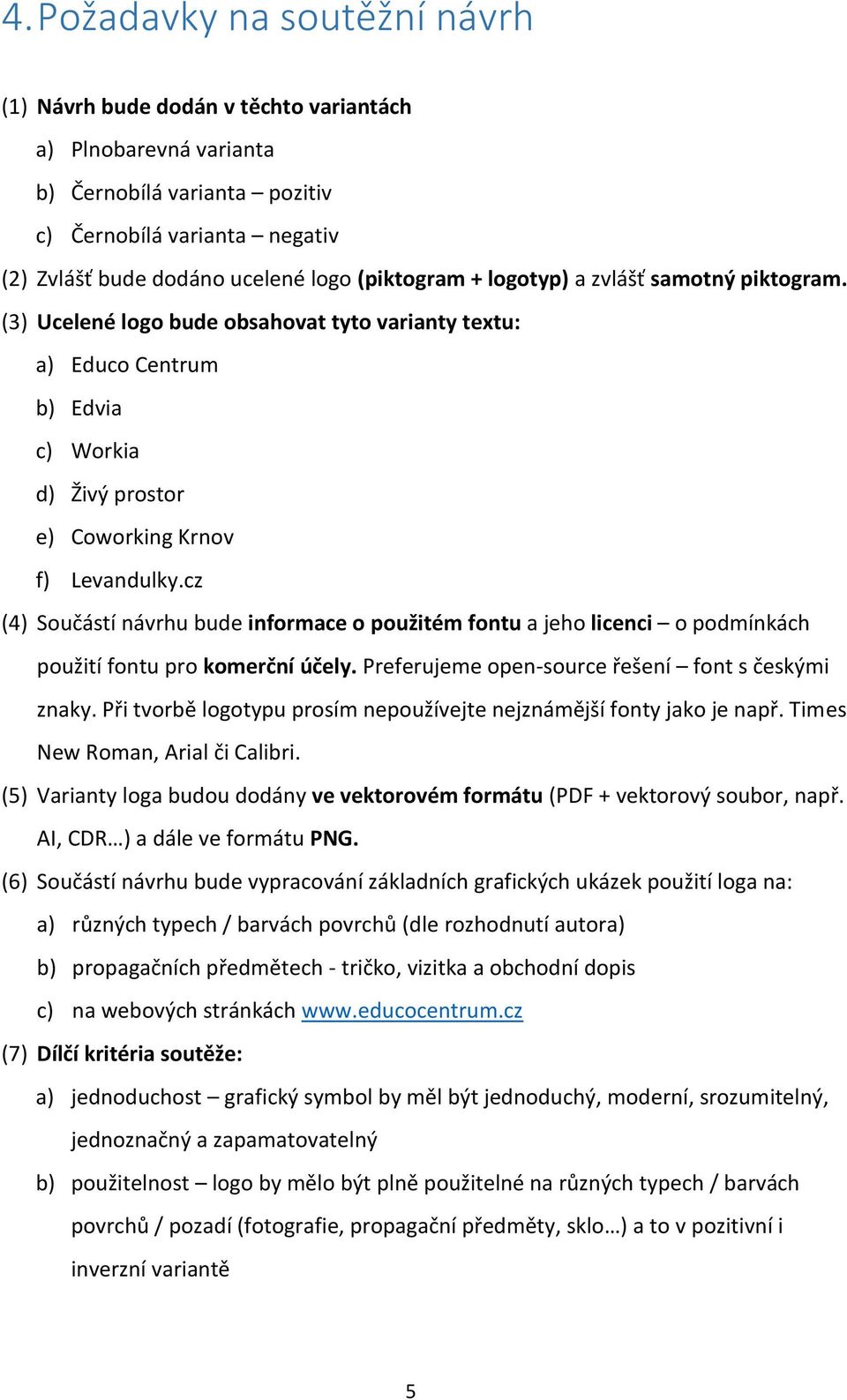 4. Požadavky na soutěžní návrh

(1) Návrh bude dodán v těchto variantách

a) Plnobarevná varianta

b) Černobílá varianta – pozitiv

c) Černobílá varianta – negativ

(2) Zvlášť bude dodáno ucelené logo (piktogram + logotyp) a zvlášť samotný piktogram.

(3) Ucelené logo bude obsahovat tyto varianty textu:

a) Educo Centrum

b) Edvia

c) Workia

d) Živý prostor

e) Coworking Krnov

f) Levandulky.cz

(4) Součástí návrhu bude informace o použitém fontu a jeho licenci – o podmínkách použití fontu pro komerční účely. Preferujeme open-source řešení – font s českými znaky. Při tvorbě logotypu prosím nepoužívejte nejznámější fonty jako je např. Times New Roman, Arial či Calibri.

(5) Varianty loga budou dodány ve vektorovém formátu (PDF + vektorový soubor, např. AI, CDR…) a dále ve formátu PNG.

(6) Součástí návrhu bude vypracování základních grafických ukázek použití loga na:

a) různých typech / barvách povrchů (dle rozhodnutí autora)

b) propagačních předmětech - tričko, vizitka a obchodní dopis

c) na webových stránkách www.educocentrum.cz

(7) Dílčí kritéria soutěže:

a) jednoduchost – grafický symbol by měl být jednoduchý, moderní, srozumitelný, jednoznačný a zapamatovatelný

b) použitelnost – logo by mělo být plně použitelné na různých typech / barvách povrchů / pozadí (fotografie, propagační předměty, sklo…) a to v pozitivní i inverzní variantě

5